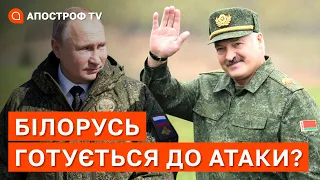 АПОСТРОФ TV

БІЛОРУСЬ
ГОТУЄТЬСЯ ДО АТАКИ?